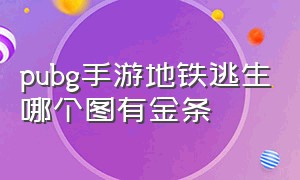 pubg手游地铁逃生哪个图有金条